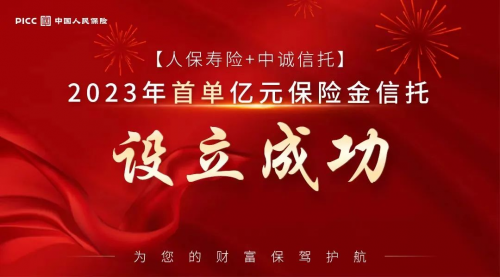 PICC 中国人民保险

【人保寿险+中诚信托】

2023年首单亿元保险金信托

设立成功

为您的财富保驾护航